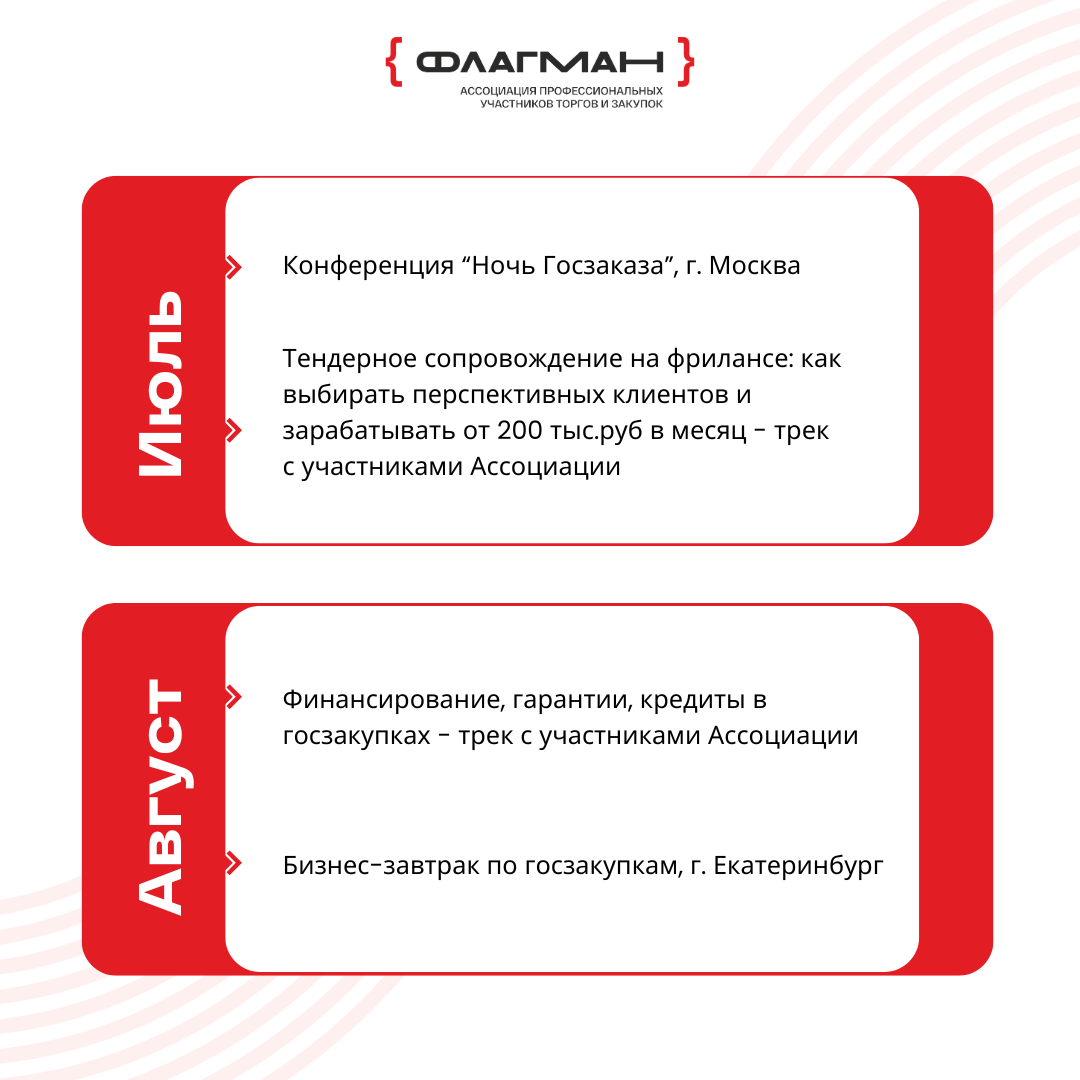 { ФЛАГМАН }
АССОЦИАЦИЯ ПРОФЕССИОНАЛЬНЫХ УЧАСТНИКОВ ТОРГОВ И ЗАКУПОК

Июль

Конференция “Ночь Госзаказа”, г. Москва

Тендерное сопровождение на фрилансе: как выбирать перспективных клиентов и зарабатывать от 200 тыс.руб в месяц - трек с участниками Ассоциации

Август

Финансирование, гарантии, кредиты в госзакупках - трек с участниками Ассоциации

Бизнес-завтрак по госзакупкам, г. Екатеринбург